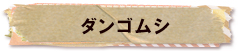 ダンゴムシ